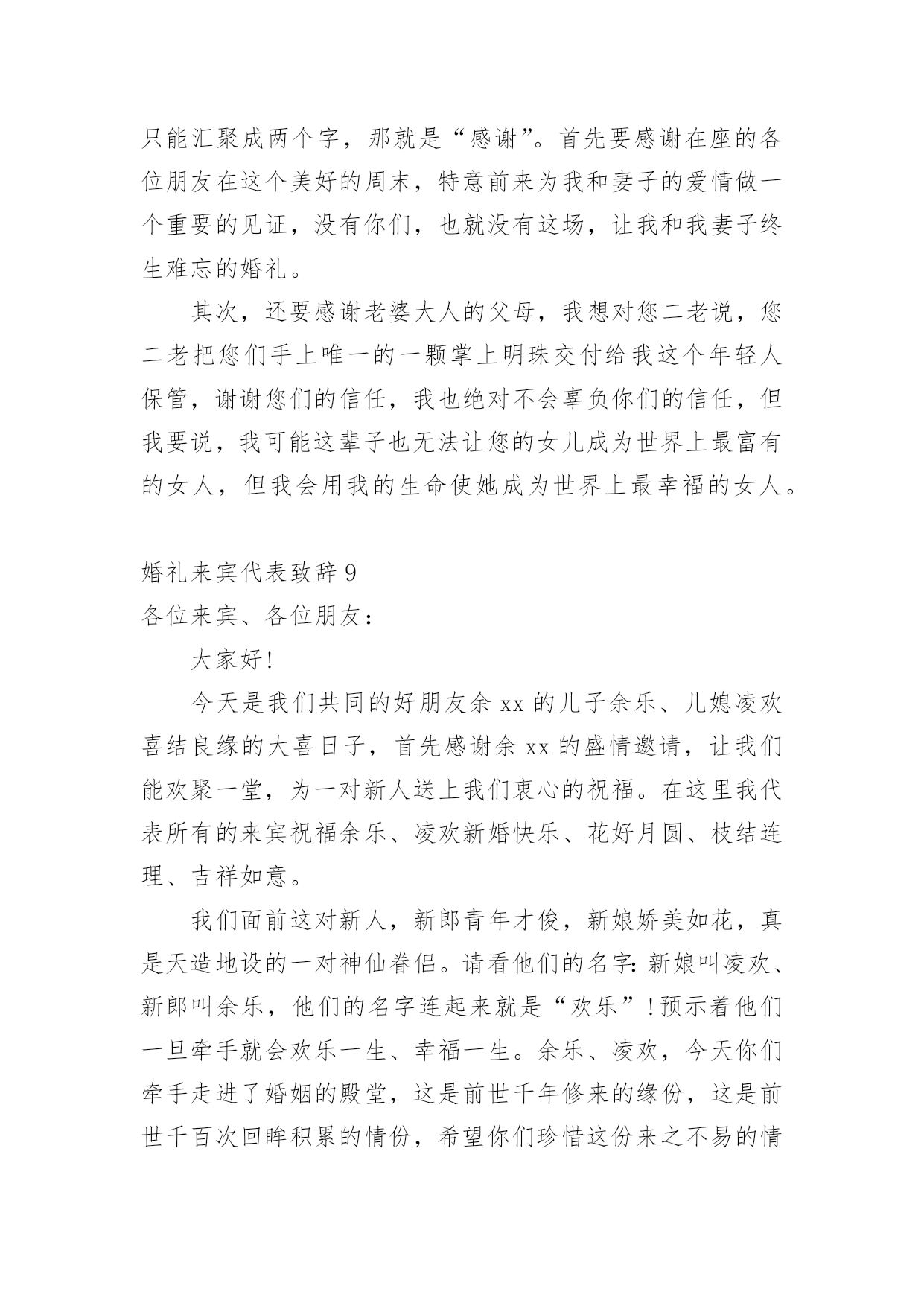 只能汇聚成两个字，那就是“感谢”。首先要感谢在座的各位朋友在这个美好的周末，特意前来为我和妻子的爱情做一个重要的见证，没有你们，也就没有这场，让我和我妻子终生难忘的婚礼。

其次，还要感谢老婆大人的父母，我想对您二老说，您二老把您们手上唯一的一颗掌上明珠交付给我这个年轻人保管，谢谢您们的信任，我也绝对不会辜负你们的信任，但我要说，我可能这辈子也无法让您的女儿成为世界上最富有的女人，但我会用我的生命使她成为世界上最幸福的女人。

婚礼来宾代表致辞 9
各位来宾、各位朋友：

大家好!

今天是我们共同的好朋友余 xx 的儿子余乐、儿媳凌欢喜结良缘的大喜日子，首先感谢余 xx 的盛情邀请，让我们能欢聚一堂，为一对新人送上我们衷心的祝福。在这里我代表所有的来宾祝福余乐、凌欢新婚快乐、花好月圆、枝结连理、吉祥如意。

我们面前这对新人，新郎青年才俊，新娘娇美如花，真是天造地设的一对神仙眷侣。请看他们的名字：新娘叫凌欢、新郎叫余乐，他们的名字连起来就是“欢乐”!预示着他们一旦牵手就会欢乐一生、幸福一生。余乐、凌欢，今天你们牵手走进了婚姻的殿堂，这是前世千年修来的缘份，这是前世千百次回眸积累的情份，希望你们珍惜这份来之不易的情